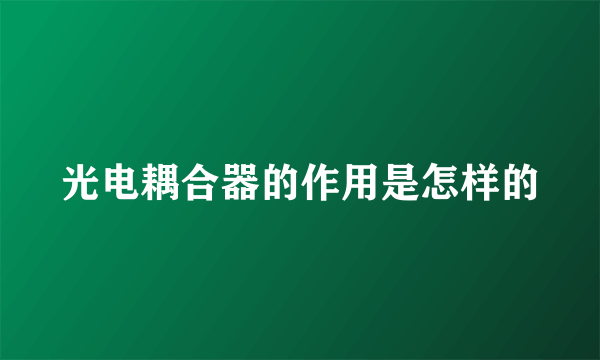 光电耦合器的作用是怎样的